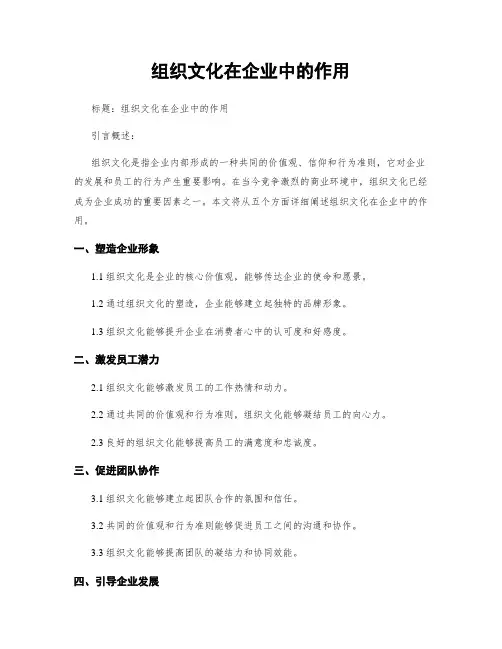 组织文化在企业中的作用

标题：组织文化在企业中的作用

引言概述：

组织文化是指企业内部形成的一种共同的价值观、信仰和行为准则，它对企业的发展和员工的行为产生重要影响。在当今竞争激烈的商业环境中，组织文化已经成为企业成功的重要因素之一。本文将从五个方面详细阐述组织文化在企业中的作用。

一、塑造企业形象

1.1 组织文化是企业的核心价值观，能够传达企业的使命和愿景。

1.2 通过组织文化的塑造，企业能够建立起独特的品牌形象。

1.3 组织文化能够提升企业在消费者心中的认可度和好感度。

二、激发员工潜力

2.1 组织文化能够激发员工的工作热情和动力。

2.2 通过共同的价值观和行为准则，组织文化能够凝结员工的向心力。

2.3 良好的组织文化能够提高员工的满意度和忠诚度。

三、促进团队协作

3.1 组织文化能够建立起团队合作的氛围和信任。

3.2 共同的价值观和行为准则能够促进员工之间的沟通和协作。

3.3 组织文化能够提高团队的凝结力和协同效能。

四、引导企业发展